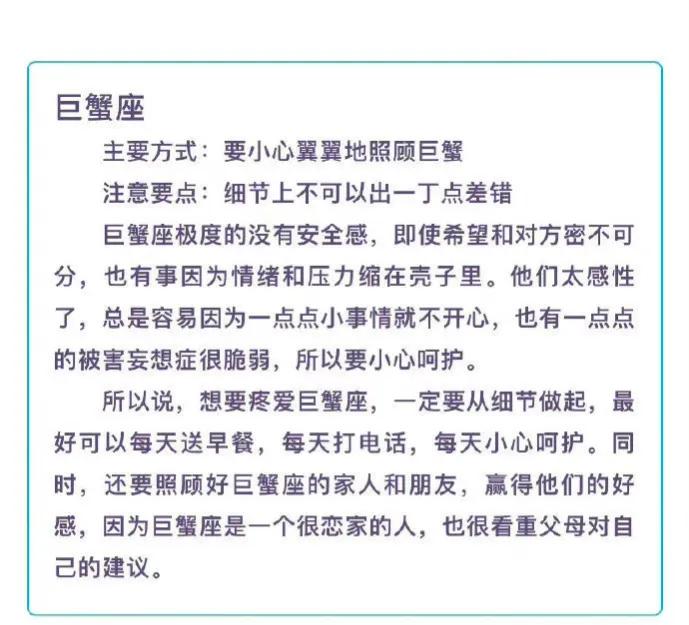 巨蟹座

主要方式：要小心翼翼地照顾巨蟹

注意要点：细节上不可以出一丁点差错

巨蟹座极度的没有安全感，即使希望和对方密不可分，也有事因为情绪和压力缩在壳子里。他们太感性了，总是容易因为一点点小事情就不开心，也有一点点的被害妄想症很脆弱，所以要小心呵护。

所以说，想要疼爱巨蟹座，一定要从细节做起，最好可以每天送早餐，每天打电话，每天小心呵护。同时，还要照顾好巨蟹座的家人和朋友，赢得他们的好感，因为巨蟹座是一个很恋家的人，也很看重父母对自己的建议。